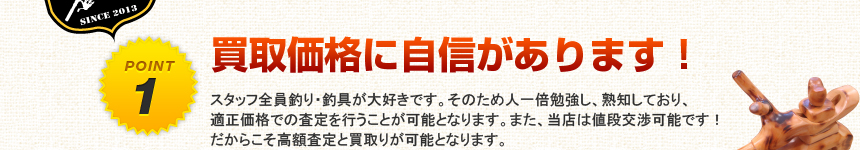 SINCE 2013

POINT
1

買取価格に自信があります！

スタッフ全員釣り・釣具が大好きです。そのため人一倍勉強し、熟知しており、適正価格での査定を行うことが可能となります。また、当店は値段交渉可能です！だからこそ高額査定と買取りが可能となります。